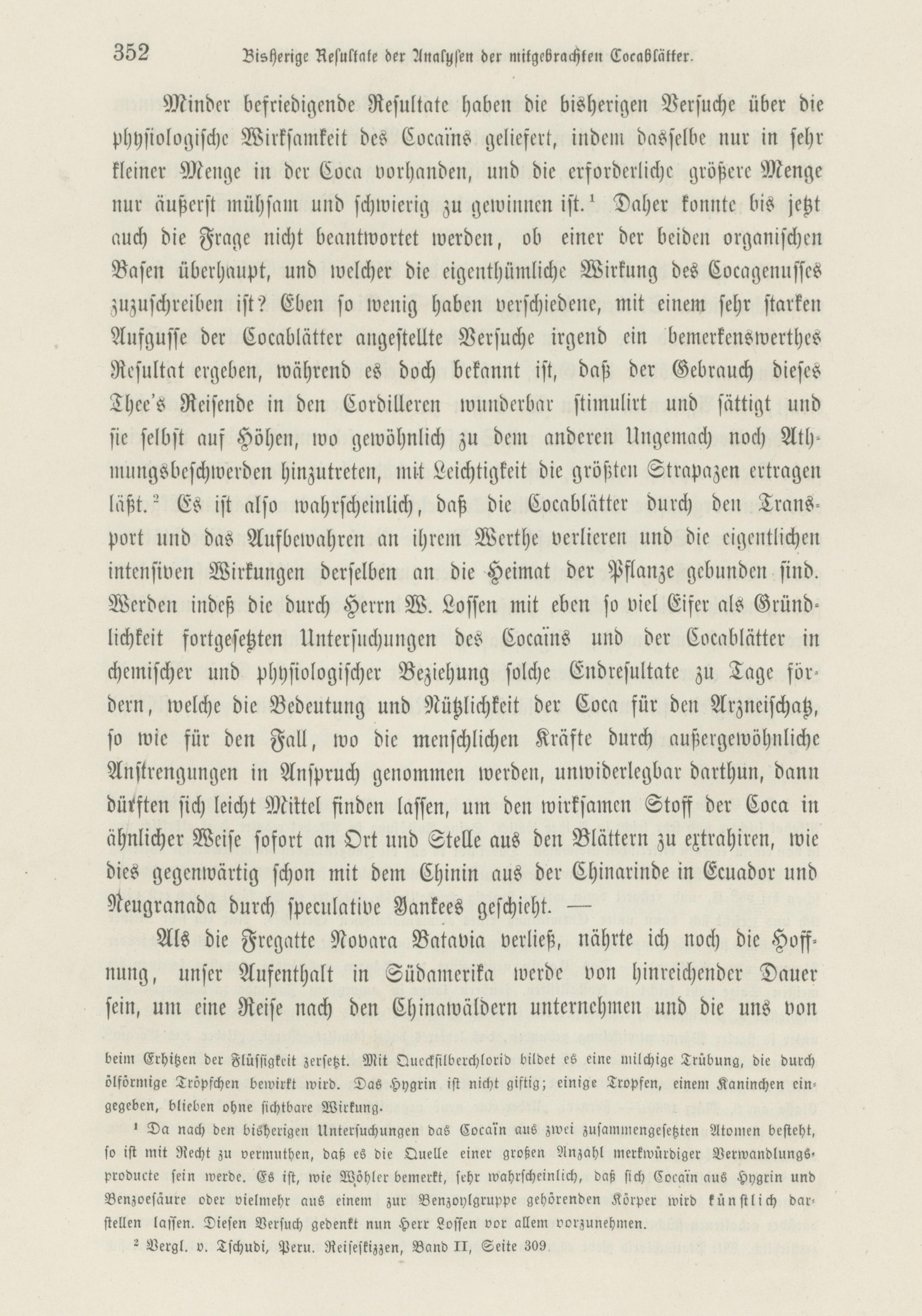 352 Bisherige Resultate der Analysen der mitgebrachten Cocablätter.

Minder befriedigende Resultate haben die bisherigen Versuche über die physiologische Wirksamkeit des Cocaïns geliefert, indem dasselbe nur in sehr kleiner Menge in der Coca vorhanden, und die erforderliche größere Menge nur äußerst mühsam und schwierig zu gewinnen ist.¹ Daher konnte bis jetzt auch die Frage nicht beantwortet werden, ob einer der beiden organischen Basen überhaupt, und welcher die eigenthümliche Wirkung des Cocagenusses zuzuschreiben ist? Eben so wenig haben verschiedene, mit einem sehr starken Aufgusse der Cocablätter angestellte Versuche irgend ein bemerkenswerthes Resultat ergeben, während es doch bekannt ist, daß der Gebrauch dieses Thee's Reisende in den Cordilleren wunderbar stimulirt und sättigt und sie selbst auf Höhen, wo gewöhnlich zu dem anderen Ungemach noch Athmungsbeschwerden hinzutreten, mit Leichtigkeit die größten Strapazen ertragen läßt.² Es ist also wahrscheinlich, daß die Cocablätter durch den Transport und das Aufbewahren an ihrem Werthe verlieren und die eigentlichen intensiven Wirkungen derselben an die Heimat der Pflanze gebunden sind. Werden indeß die durch Herrn W. Lossen mit eben so viel Eifer als Gründlichkeit fortgesetzten Untersuchungen des Cocaïns und der Cocablätter in chemischer und physiologischer Beziehung solche Endresultate zu Tage fördern, welche die Bedeutung und Nützlichkeit der Coca für den Arzneischatz, so wie für den Fall, wo die menschlichen Kräfte durch außergewöhnliche Anstrengungen in Anspruch genommen werden, unwiderlegbar darthun, dann dürften sich leicht Mittel finden lassen, um den wirksamen Stoff der Coca in ähnlicher Weise sofort an Ort und Stelle aus den Blättern zu extrahiren, wie dies gegenwärtig schon mit dem Chinin aus der Chinarinde in Ecuador und Neugranada durch speculative Yankees geschieht. —

Als die Fregatte Novara Batavia verließ, nährte ich noch die Hoffnung, unser Aufenthalt in Südamerika werde von hinreichender Dauer sein, um eine Reise nach den Chinawäldern unternehmen und die uns von

beim Erhitzen der Flüssigkeit zersetzt. Mit Quecksilberchlorid bildet es eine milchige Trübung, die durch ölförmige Tröpfchen bewirkt wird. Das Hygrin ist nicht giftig; einige Tropfen, einem Kaninchen eingegeben, blieben ohne sichtbare Wirkung.

¹ Da nach den bisherigen Untersuchungen das Cocaïn aus zwei zusammengesetzten Atomen besteht, so ist mit Recht zu vermuthen, daß es die Quelle einer großen Anzahl merkwürdiger Verwandlungsproducte sein werde. Es ist, wie Wöhler bemerkt, sehr wahrscheinlich, daß sich Cocaïn aus Hygrin und Benzoesäure oder vielmehr aus einem zur Benzoylgruppe gehörenden Körper wird künstlich darstellen lassen. Diesen Versuch gedenkt nun Herr Lossen vor allem vorzunehmen.

² Vergl. v. Tschudi, Peru. Reiseskizzen, Band II, Seite 309.